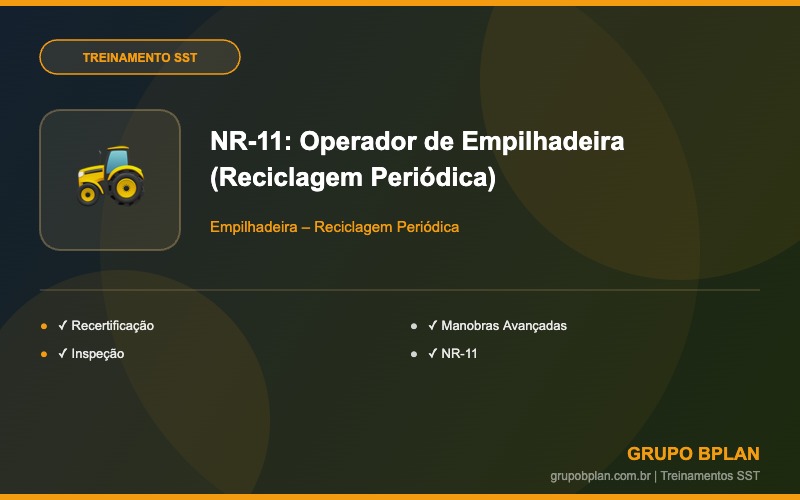 TREINAMENTO SST

NR-11: Operador de Empilhadeira (Reciclagem Periódica)

Empilhadeira – Reciclagem Periódica

- ✓ Recertificação
- ✓ Inspeção

- ✓ Manobras Avançadas
- ✓ NR-11

GRUPO BPLAN
grupobplan.com.br | Treinamentos SST